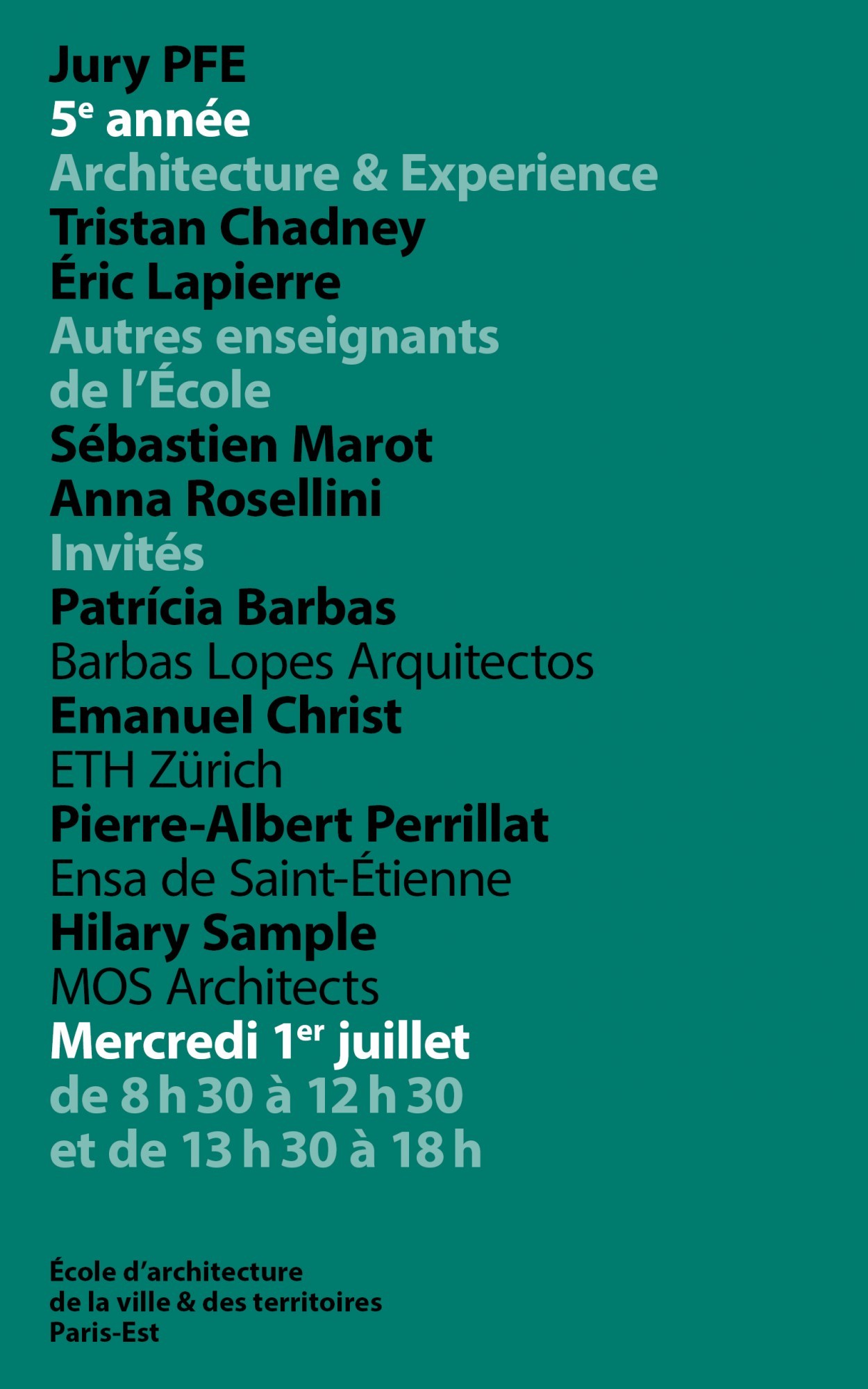 Jury PFE
5e année
Architecture & Experience
Tristan Chadney
Éric Lapierre
Autres enseignants
de l'École
Sébastien Marot
Anna Rosellini
Invités
Patrícia Barbas
Barbas Lopes Arquitectos
Emanuel Christ
ETH Zürich
Pierre-Albert Perrillat
Ensa de Saint-Étienne
Hilary Sample
MOS Architects
Mercredi 1er juillet
de 8 h 30 à 12 h 30
et de 13 h 30 à 18 h

École d'architecture
de la ville & des territoires
Paris-Est